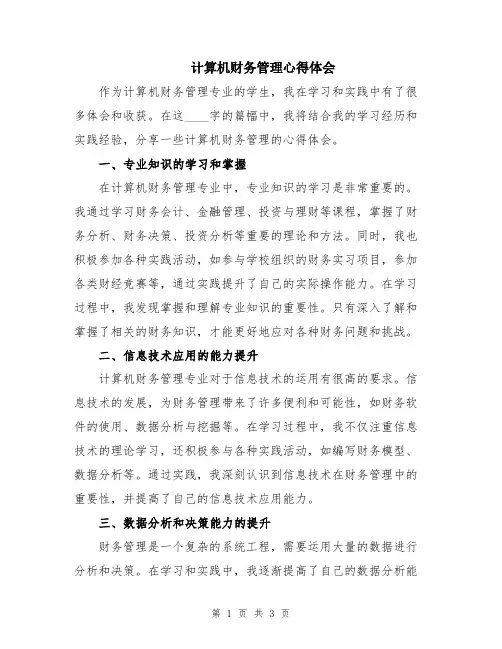 计算机财务管理心得体会

作为计算机财务管理专业的学生，我在学习和实践中有了很多体会和收获。在这____字的篇幅中，我将结合我的学习经历和实践经验，分享一些计算机财务管理的心得体会。

一、专业知识的学习和掌握

在计算机财务管理专业中，专业知识的学习是非常重要的。我通过学习财务会计、金融管理、投资与理财等课程，掌握了财务分析、财务决策、投资分析等重要的理论和方法。同时，我也积极参加各种实践活动，如参与学校组织的财务实习项目，参加各类财经竞赛等，通过实践提升了自己的实际操作能力。在学习过程中，我发现掌握和理解专业知识的重要性。只有深入了解和掌握了相关的财务知识，才能更好地应对各种财务问题和挑战。

二、信息技术应用的能力提升

计算机财务管理专业对于信息技术的运用有很高的要求。信息技术的发展，为财务管理带来了许多便利和可能性，如财务软件的使用、数据分析与挖掘等。在学习过程中，我不仅注重信息技术的理论学习，还积极参与各种实践活动，如编写财务模型、数据分析等。通过实践，我深刻认识到信息技术在财务管理中的重要性，并提高了自己的信息技术应用能力。

三、数据分析和决策能力的提升

财务管理是一个复杂的系统工程，需要运用大量的数据进行分析和决策。在学习和实践中，我逐渐提高了自己的数据分析能

第 1 页 共 3 页